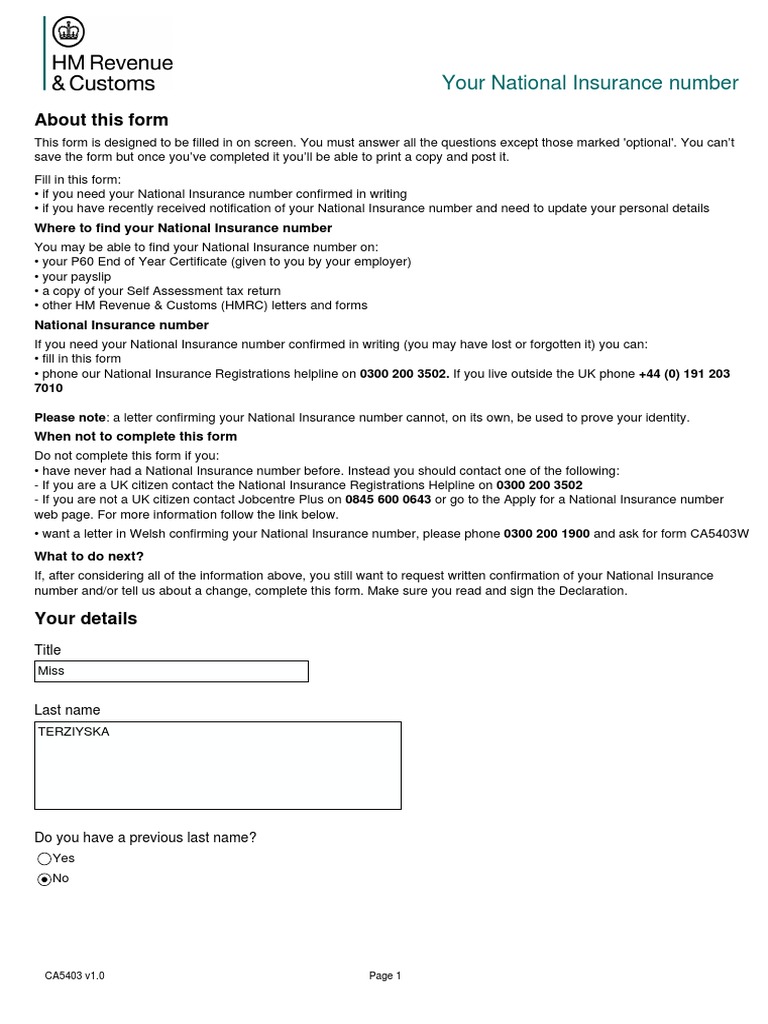 HM Revenue & Customs

Your National Insurance number

About this form

This form is designed to be filled in on screen. You must answer all the questions except those marked 'optional'. You can't save the form but once you've completed it you'll be able to print a copy and post it.

Fill in this form:
• if you need your National Insurance number confirmed in writing
• if you have recently received notification of your National Insurance number and need to update your personal details

Where to find your National Insurance number

You may be able to find your National Insurance number on:
• your P60 End of Year Certificate (given to you by your employer)
• your payslip
• a copy of your Self Assessment tax return
• other HM Revenue & Customs (HMRC) letters and forms

National Insurance number

If you need your National Insurance number confirmed in writing (you may have lost or forgotten it) you can:
• fill in this form
• phone our National Insurance Registrations helpline on 0300 200 3502. If you live outside the UK phone +44 (0) 191 203 7010

Please note: a letter confirming your National Insurance number cannot, on its own, be used to prove your identity.

When not to complete this form

Do not complete this form if you:
• have never had a National Insurance number before. Instead you should contact one of the following:
- If you are a UK citizen contact the National Insurance Registrations Helpline on 0300 200 3502
- If you are not a UK citizen contact Jobcentre Plus on 0845 600 0643 or go to the Apply for a National Insurance number web page. For more information follow the link below.
• want a letter in Welsh confirming your National Insurance number, please phone 0300 200 1900 and ask for form CA5403W

What to do next?

If, after considering all of the information above, you still want to request written confirmation of your National Insurance number and/or tell us about a change, complete this form. Make sure you read and sign the Declaration.

Your details

Title
Miss

Last name
TERZIYSKA

Do you have a previous last name?
Yes
No

CA5403 v1.0

Page 1